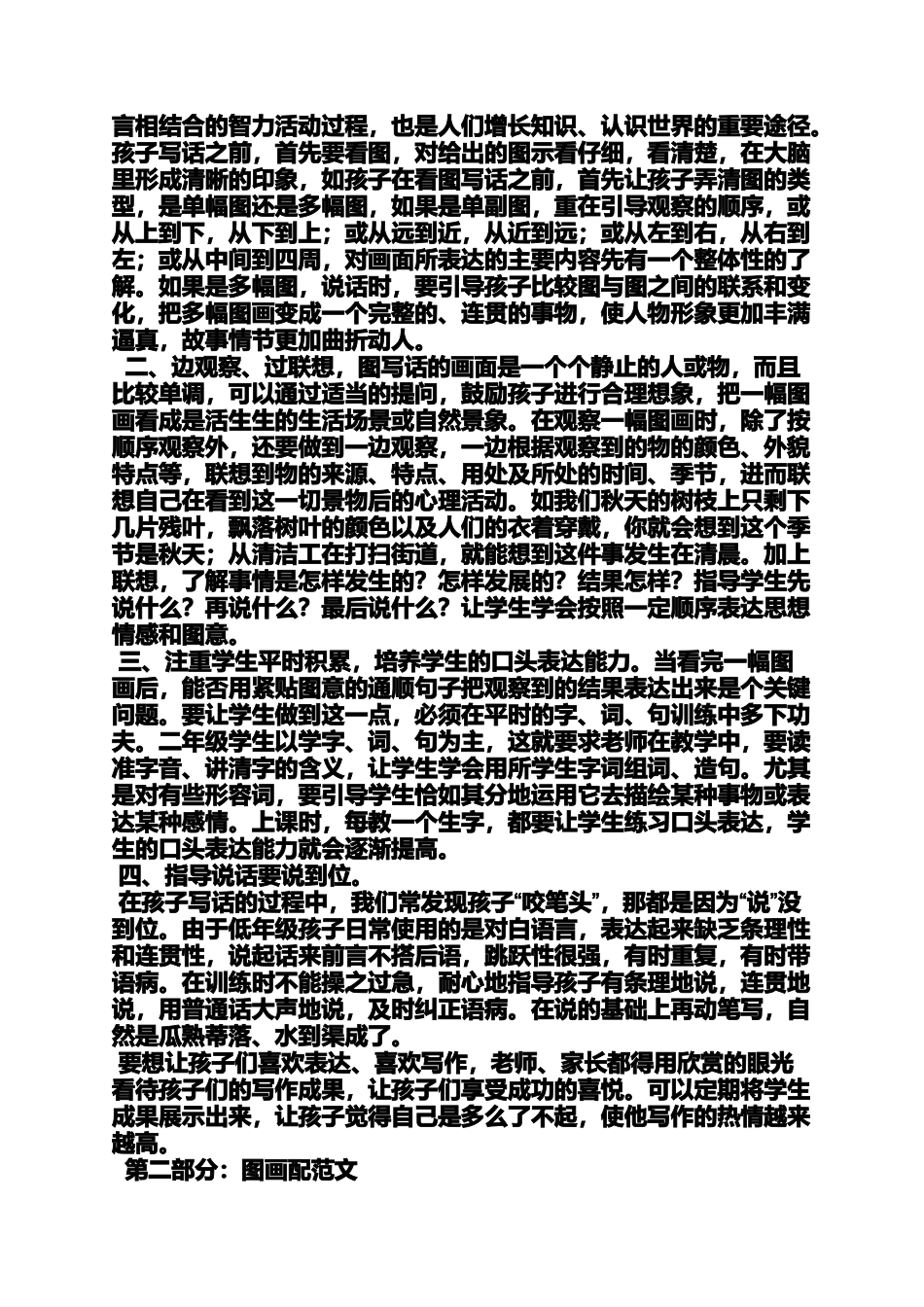 言相结合的智力活动过程，也是人们增长知识、认识世界的重要途径。孩子写话之前，首先要看图，对给出的图示看仔细，看清楚，在大脑里形成清晰的印象，如孩子在看图写话之前，首先让孩子弄清图的类型，是单幅图还是多幅图，如果是单副图，重在引导观察的顺序，或从上到下，从下到上；或从远到近，从近到远；或从左到右，从右到左；或从中间到四周，对画面所表达的主要内容先有一个整体性的了解。如果是多幅图，说话时，要引导孩子比较图与图之间的联系和变化，把多幅图画变成一个完整的、连贯的事物，使人物形象更加丰满逼真，故事情节更加曲折动人。

二、边观察、过联想，图写话的画面是一个个静止的人或物，而且比较单调，可以通过适当的提问，鼓励孩子进行合理想象，把一幅图画看成是活生生的生活场景或自然景象。在观察一幅图画时，除了按顺序观察外，还要做到一边观察，一边根据观察到的物的颜色、外貌特点等，联想到物的来源、特点、用处及所处的时间、季节，进而联想自己在看到这一切景物后的心理活动。如我们秋天的树枝上只剩下几片残叶，飘落树叶的颜色以及人们的衣着穿戴，你就会想到这个季节是秋天；从清洁工在打扫街道，就能想到这件事发生在清晨。加上联想，了解事情是怎样发生的？怎样发展的？结果怎样？指导学生先说什么？再说什么？最后说什么？让学生学会按照一定顺序表达思想情感和图意。

三、注重学生平时积累，培养学生的口头表达能力。当看完一幅图画后，能否用紧贴图意的通顺句子把观察到的结果表达出来是个关键问题。要让学生做到这一点，必须在平时的字、词、句训练中多下功夫。二年级学生以学字、词、句为主，这就要求老师在教学中，要读准字音、讲清字的含义，让学生学会用所学生字词组词、造句。尤其是对有些形容词，要引导学生恰如其分地运用它去描绘某种事物或表达某种感情。上课时，每教一个生字，都要让学生练习口头表达，学生的口头表达能力就会逐渐提高。

四、指导说话要说到位。

在孩子写话的过程中，我们常发现孩子“咬笔头”，那都是因为“说”没到位。由于低年级孩子日常使用的是对白语言，表达起来缺乏条理性和连贯性，说起话来前言不搭后语，跳跃性很强，有时重复，有时带语病。在训练时不能操之过急，耐心地指导孩子有条理地说，连贯地说，用普通话大声地说，及时纠正语病。在说的基础上再动笔写，自然是瓜熟蒂落、水到渠成了。

要想让孩子们喜欢表达、喜欢写作，老师、家长都得用欣赏的眼光看待孩子们的写作成果，让孩子们享受成功的喜悦。可以定期将学生成果展示出来，让孩子觉得自己是多么了不起，使他写作的热情越来越高。

第二部分：图画配范文